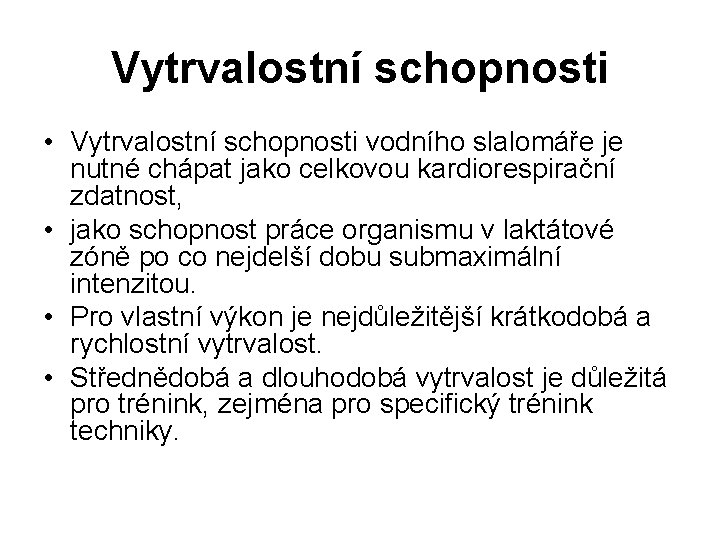 Vytrvalostní schopnosti

• Vytrvalostní schopnosti vodního slalomáře je nutné chápat jako celkovou kardiorespirační zdatnost,
• jako schopnost práce organismu v laktátové zóně po co nejdelší dobu submaximální intenzitou.
• Pro vlastní výkon je nejdůležitější krátkodobá a rychlostní vytrvalost.
• Střednědobá a dlouhodobá vytrvalost je důležitá pro trénink, zejména pro specifický trénink techniky.